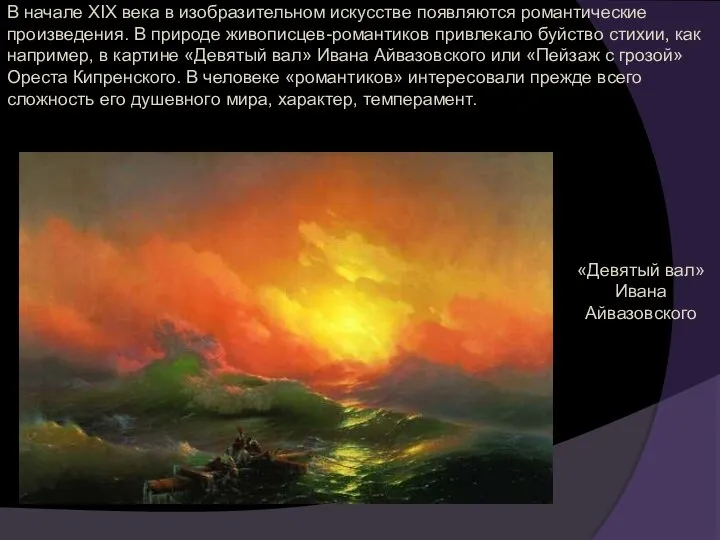 В начале XIX века в изобразительном искусстве появляются романтические произведения. В природе живописцев-романтиков привлекало буйство стихии, как например, в картине «Девятый вал» Ивана Айвазовского или «Пейзаж с грозой» Ореста Кипренского. В человеке «романтиков» интересовали прежде всего сложность его душевного мира, характер, темперамент.

«Девятый вал» Ивана Айвазовского